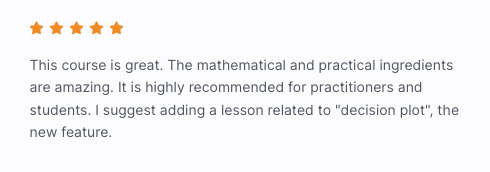 This course is great. The mathematical and practical ingredients are amazing. It is highly recommended for practitioners and students. I suggest adding a lesson related to "decision plot", the new feature.